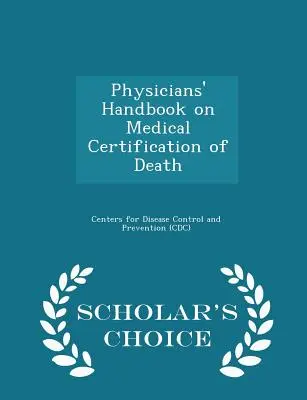 Physicians' Handbook on Medical Certification of Death

Centers for Disease Control and Prevention (CDC)

SCHOLAR'S CHOICE